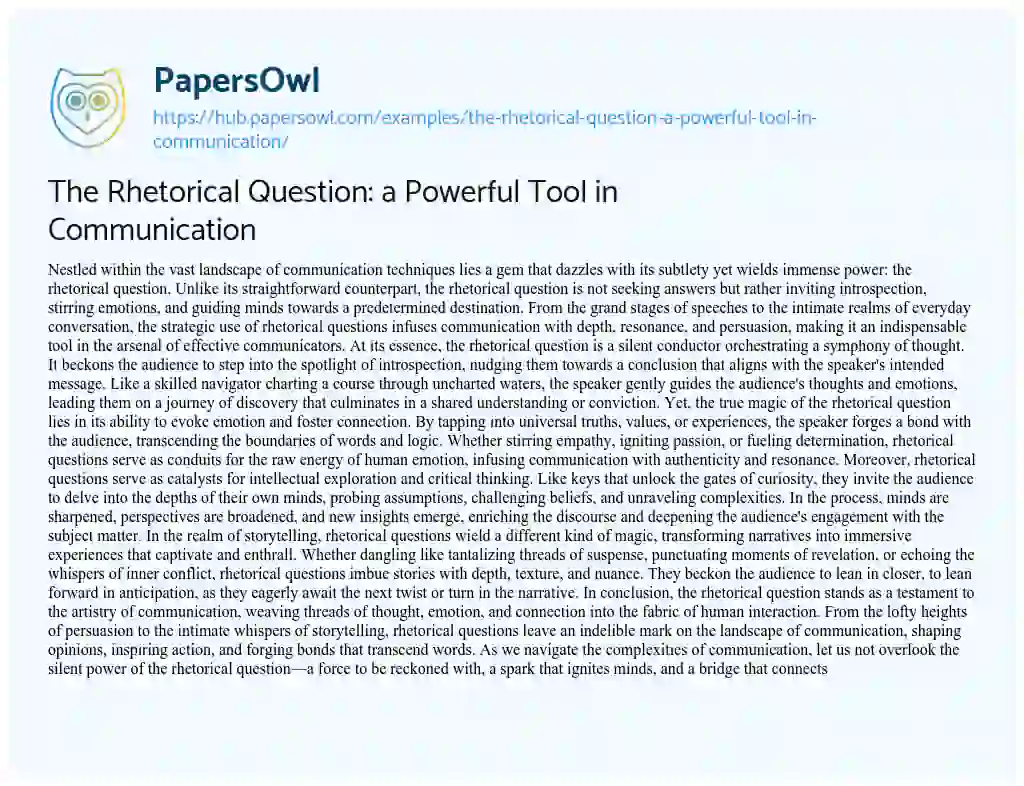 PapersOwl

https://hub.papersowl.com/examples/the-rhetorical-question-a-powerful-tool-in-communication/

The Rhetorical Question: a Powerful Tool in Communication

Nestled within the vast landscape of communication techniques lies a gem that dazzles with its subtlety yet wields immense power: the rhetorical question. Unlike its straightforward counterpart, the rhetorical question is not seeking answers but rather inviting introspection, stirring emotions, and guiding minds towards a predetermined destination. From the grand stages of speeches to the intimate realms of everyday conversation, the strategic use of rhetorical questions infuses communication with depth, resonance, and persuasion, making it an indispensable tool in the arsenal of effective communicators. At its essence, the rhetorical question is a silent conductor orchestrating a symphony of thought. It beckons the audience to step into the spotlight of introspection, nudging them towards a conclusion that aligns with the speaker's intended message. Like a skilled navigator charting a course through uncharted waters, the speaker gently guides the audience's thoughts and emotions, leading them on a journey of discovery that culminates in a shared understanding or conviction. Yet, the true magic of the rhetorical question lies in its ability to evoke emotion and foster connection. By tapping into universal truths, values, or experiences, the speaker forges a bond with the audience, transcending the boundaries of words and logic. Whether stirring empathy, igniting passion, or fueling determination, rhetorical questions serve as conduits for the raw energy of human emotion, infusing communication with authenticity and resonance. Moreover, rhetorical questions serve as catalysts for intellectual exploration and critical thinking. Like keys that unlock the gates of curiosity, they invite the audience to delve into the depths of their own minds, probing assumptions, challenging beliefs, and unraveling complexities. In the process, minds are sharpened, perspectives are broadened, and new insights emerge, enriching the discourse and deepening the audience's engagement with the subject matter. In the realm of storytelling, rhetorical questions wield a different kind of magic, transforming narratives into immersive experiences that captivate and enthrall. Whether dangling like tantalizing threads of suspense, punctuating moments of revelation, or echoing the whispers of inner conflict, rhetorical questions imbue stories with depth, texture, and nuance. They beckon the audience to lean in closer, to lean forward in anticipation, as they eagerly await the next twist or turn in the narrative. In conclusion, the rhetorical question stands as a testament to the artistry of communication, weaving threads of thought, emotion, and connection into the fabric of human interaction. From the lofty heights of persuasion to the intimate whispers of storytelling, rhetorical questions leave an indelible mark on the landscape of communication, shaping opinions, inspiring action, and forging bonds that transcend words. As we navigate the complexities of communication, let us not overlook the silent power of the rhetorical question—a force to be reckoned with, a spark that ignites minds, and a bridge that connects